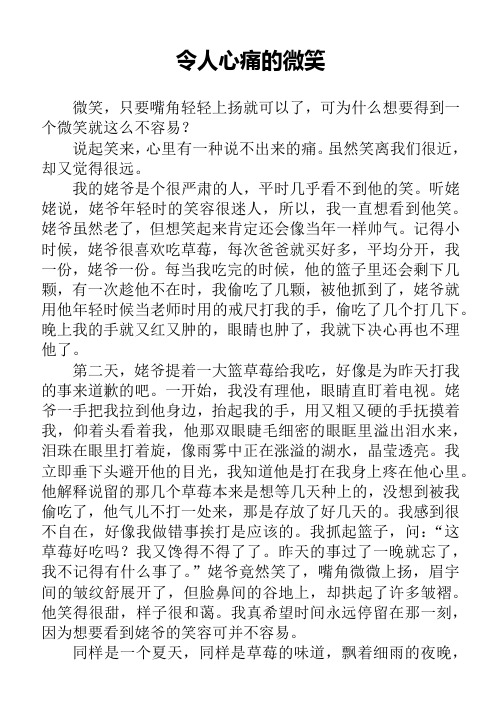 令人心痛的微笑

微笑，只要嘴角轻轻上扬就可以了，可为什么想要得到一个微笑就这么不容易？

说起笑来，心里有一种说不出来的痛。虽然笑离我们很近，却又觉得很远。

我的姥爷是个很严肃的人，平时几乎看不到他的笑。听姥姥说，姥爷年轻时的笑容很迷人，所以，我一直想看到他笑。姥爷虽然老了，但想笑起来肯定还会像当年一样帅气。记得小时候，姥爷很喜欢吃草莓，每次爸爸就买好多，平均分开，我一份，姥爷一份。每当我吃完的时候，他的篮子里还会剩下几颗，有一次趁他不在时，我偷吃了几颗，被他抓到了，姥爷就用他年轻时候当老师时用的戒尺打我的手，偷吃了几个打几下。晚上我的手就又红又肿的，眼睛也肿了，我就下决心再也不理他了。

第二天，姥爷提着一大篮草莓给我吃，好像是为昨天打我的事来道歉的吧。一开始，我没有理他，眼睛直盯着电视。姥爷一手把我拉到他身边，抬起我的手，用又粗又硬的手抚摸着我，仰着头看着我，他那双眼睫毛细密的眼眶里溢出泪水来，泪珠在眼里打着旋，像雨雾中正在涨溢的湖水，晶莹透亮。我立即垂下头避开他的目光，我知道他是打在我身上疼在他心里。他解释说留的那几个草莓本来是想等几天种上的，没想到被我偷吃了，他气儿不打一处来，那是存放了好几天的。我感到很不自在，好像我做错事挨打是应该的。我抓起篮子，问：“这草莓好吃吗？我又馋得不得了了。昨天的事过了一晚就忘了，我不记得有什么事了。”姥爷竟然笑了，嘴角微微上扬，眉宇间的皱纹舒展开了，但脸鼻间的谷地上，却拱起了许多皱褶。他笑得很甜，样子很和蔼。我真希望时间永远停留在那一刻，因为想要看到姥爷的笑容可并不容易。

同样是一个夏天，同样是草莓的味道，飘着细雨的夜晚，